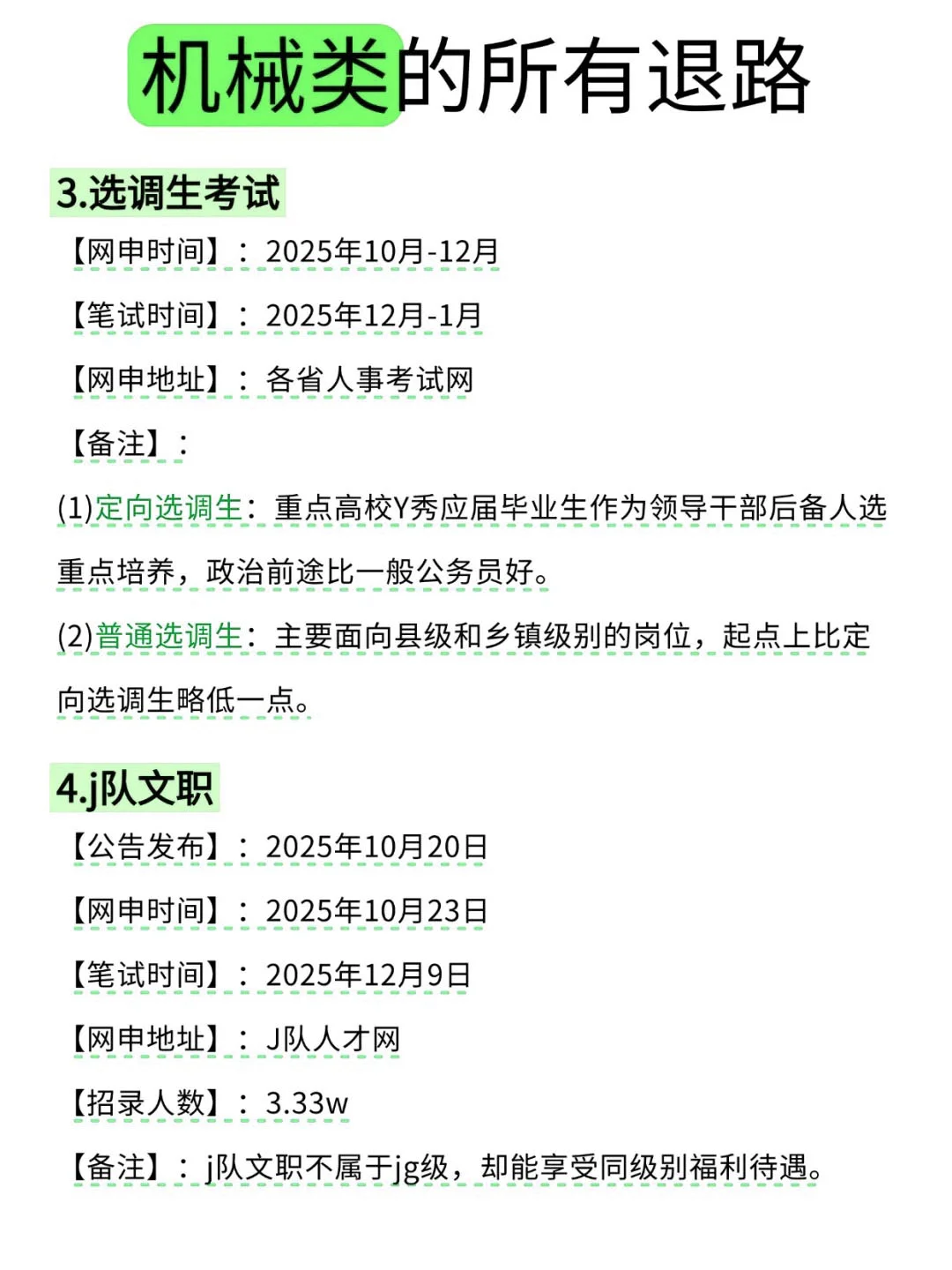 机械类的所有退路

3.选调生考试

【网申时间】：2025年10月-12月

【笔试时间】：2025年12月-1月

【网申地址】：各省人事考试网

【备注】：

(1)定向选调生：重点高校Y秀应届毕业生作为领导干部后备人选重点培养，政治前途比一般公务员好。

(2)普通选调生：主要面向县级和乡镇级别的岗位，起点上比定向选调生略低一点。

4.j队文职

【公告发布】：2025年10月20日

【网申时间】：2025年10月23日

【笔试时间】：2025年12月9日

【网申地址】：J队人才网

【招录人数】：3.33w

【备注】：j队文职不属于jg级，却能享受同级别福利待遇。